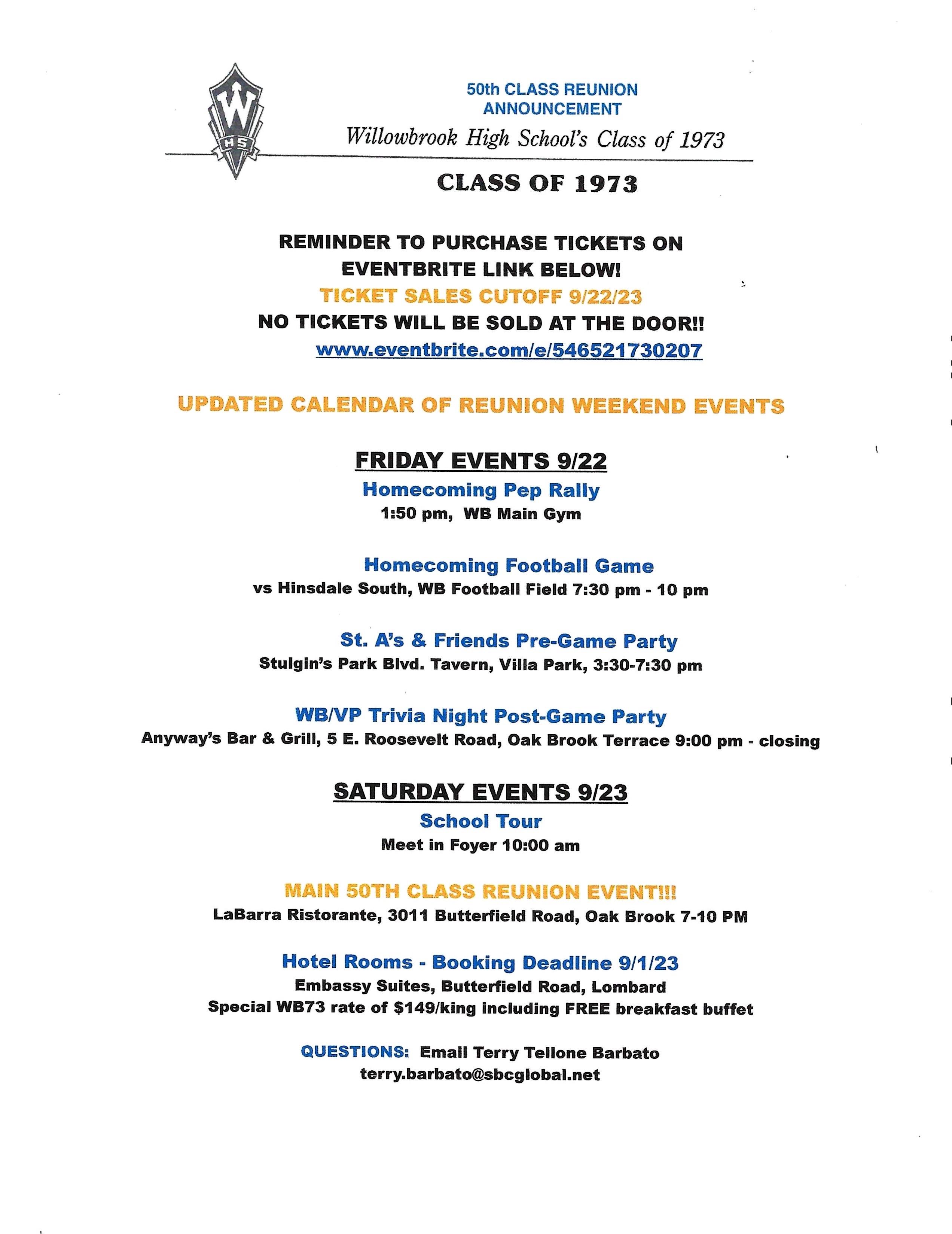 W
HS

50th CLASS REUNION ANNOUNCEMENT

Willowbrook High School's Class of 1973

CLASS OF 1973

REMINDER TO PURCHASE TICKETS ON EVENTBRITE LINK BELOW!
TICKET SALES CUTOFF 9/22/23
NO TICKETS WILL BE SOLD AT THE DOOR!!
www.eventbrite.com/e/546521730207

UPDATED CALENDAR OF REUNION WEEKEND EVENTS

FRIDAY EVENTS 9/22

Homecoming Pep Rally
1:50 pm, WB Main Gym

Homecoming Football Game
vs Hinsdale South, WB Football Field 7:30 pm - 10 pm

St. A's & Friends Pre-Game Party
Stulgin's Park Blvd. Tavern, Villa Park, 3:30-7:30 pm

WB/VP Trivia Night Post-Game Party
Anyway's Bar & Grill, 5 E. Roosevelt Road, Oak Brook Terrace 9:00 pm - closing

SATURDAY EVENTS 9/23

School Tour
Meet in Foyer 10:00 am

MAIN 50TH CLASS REUNION EVENT!!!
LaBarra Ristorante, 3011 Butterfield Road, Oak Brook 7-10 PM

Hotel Rooms - Booking Deadline 9/1/23
Embassy Suites, Butterfield Road, Lombard
Special WB73 rate of $149/king including FREE breakfast buffet

QUESTIONS: Email Terry Tellone Barbato
terry.barbato@sbcglobal.net